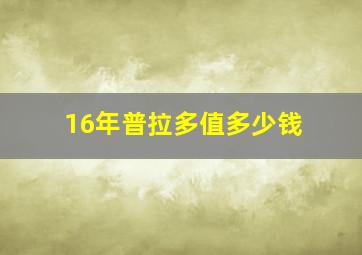 16年普拉多值多少钱